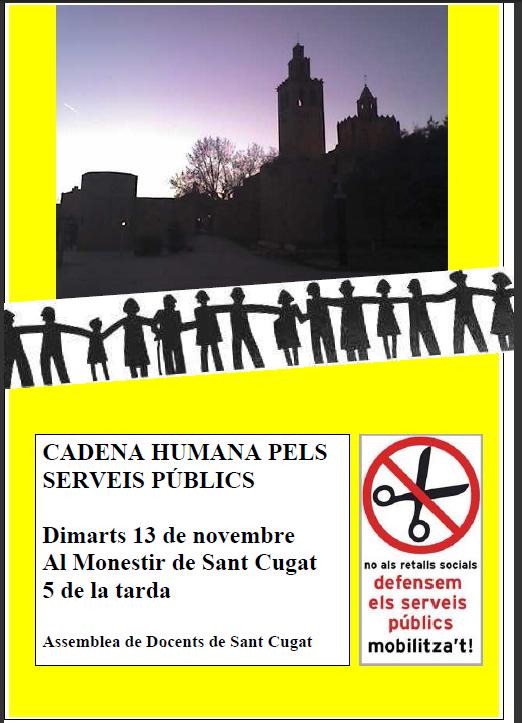 CADENA HUMANA PELS SERVEIS PÚBLICS

Dimarts 13 de novembre
Al Monestir de Sant Cugat
5 de la tarda

Assemblea de Docents de Sant Cugat

no als retalls socials
defensem
els serveis
públics
mobilitza't!